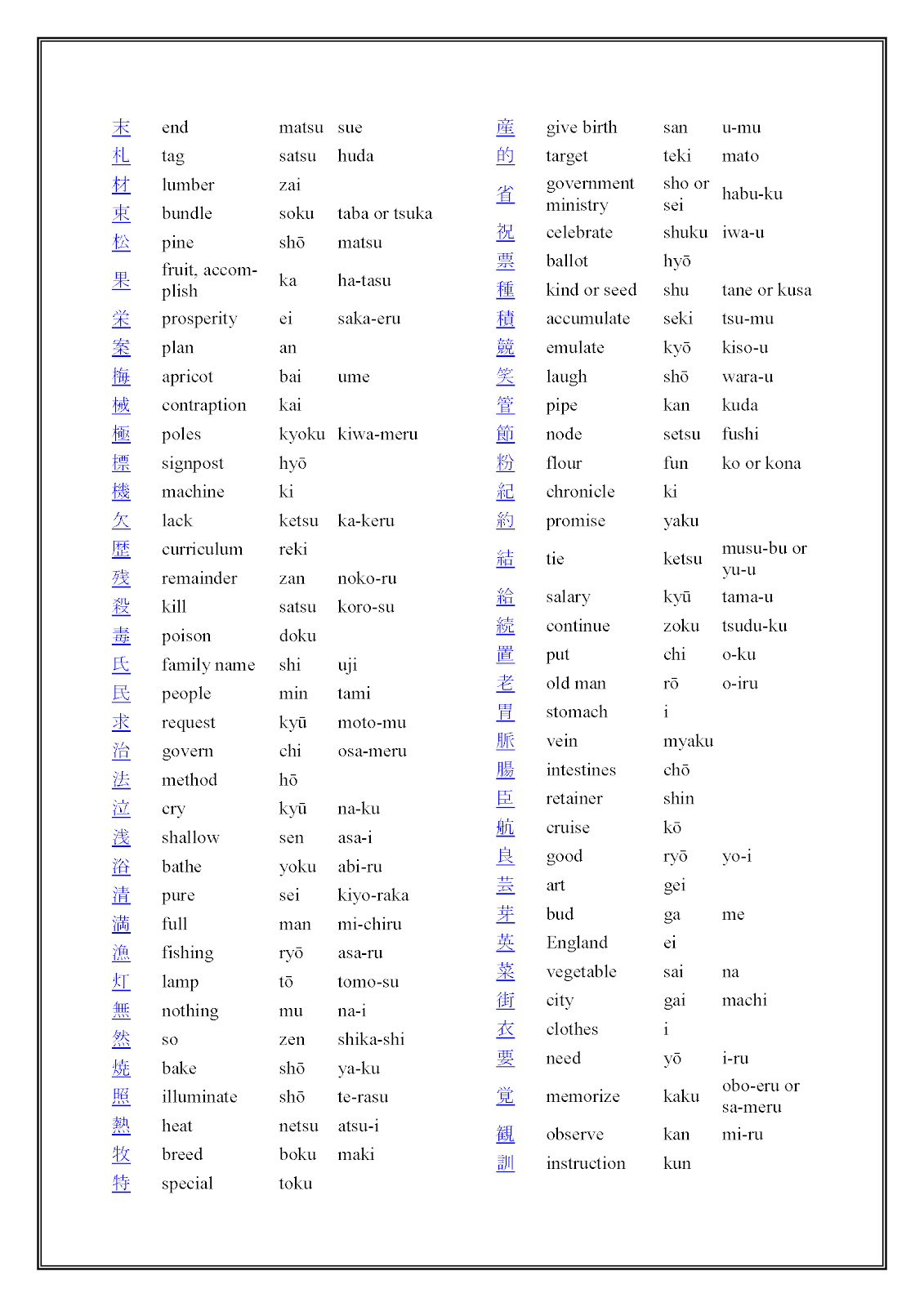 | | | | |
|---|---|---|---|
| 末 | end | matsu | sue |
| 札 | tag | satsu | huda |
| 材 | lumber | zai | |
| 束 | bundle | soku | taba or tsuka |
| 松 | pine | shō | matsu |
| 果 | fruit, accomplish | ka | ha-tasu |
| 栄 | prosperity | ei | saka-eru |
| 案 | plan | an | |
| 梅 | apricot | bai | ume |
| 械 | contraption | kai | |
| 極 | poles | kyoku | kiwa-meru |
| 標 | signpost | hyō | |
| 機 | machine | ki | |
| 欠 | lack | ketsu | ka-keru |
| 歴 | curriculum | reki | |
| 残 | remainder | zan | noko-ru |
| 殺 | kill | satsu | koro-su |
| 毒 | poison | doku | |
| 氏 | family name | shi | uji |
| 民 | people | min | tami |
| 求 | request | kyū | moto-mu |
| 治 | govern | chi | osa-meru |
| 法 | method | hō | |
| 泣 | cry | kyū | na-ku |
| 浅 | shallow | sen | asa-i |
| 浴 | bathe | yoku | abi-ru |
| 清 | pure | sei | kiyo-raka |
| 満 | full | man | mi-chiru |
| 漁 | fishing | ryō | asa-ru |
| 灯 | lamp | tō | tomo-su |
| 無 | nothing | mu | na-i |
| 然 | so | zen | shika-shi |
| 焼 | bake | shō | ya-ku |
| 照 | illuminate | shō | te-rasu |
| 熱 | heat | netsu | atsu-i |
| 牧 | breed | boku | maki |
| 特 | special | toku | |

| | | | |
|---|---|---|---|
| 産 | give birth | san | u-mu |
| 的 | target | teki | mato |
| 省 | government ministry | sho or sei | habu-ku |
| 祝 | celebrate | shuku | iwa-u |
| 票 | ballot | hyō | |
| 種 | kind or seed | shu | tane or kusa |
| 積 | accumulate | seki | tsu-mu |
| 競 | emulate | kyō | kiso-u |
| 笑 | laugh | shō | wara-u |
| 管 | pipe | kan | kuda |
| 節 | node | setsu | fushi |
| 粉 | flour | fun | ko or kona |
| 紀 | chronicle | ki | |
| 約 | promise | yaku | |
| 結 | tie | ketsu | musu-bu or yu-u |
| 給 | salary | kyū | tama-u |
| 続 | continue | zoku | tsudu-ku |
| 置 | put | chi | o-ku |
| 老 | old man | rō | o-iru |
| 胃 | stomach | i | |
| 脈 | vein | myaku | |
| 腸 | intestines | chō | |
| 臣 | retainer | shin | |
| 航 | cruise | kō | |
| 良 | good | ryō | yo-i |
| 芸 | art | gei | |
| 芽 | bud | ga | me |
| 英 | England | ei | |
| 菜 | vegetable | sai | na |
| 街 | city | gai | machi |
| 衣 | clothes | i | |
| 要 | need | yō | i-ru |
| 覚 | memorize | kaku | obo-eru or sa-meru |
| 観 | observe | kan | mi-ru |
| 訓 | instruction | kun | |